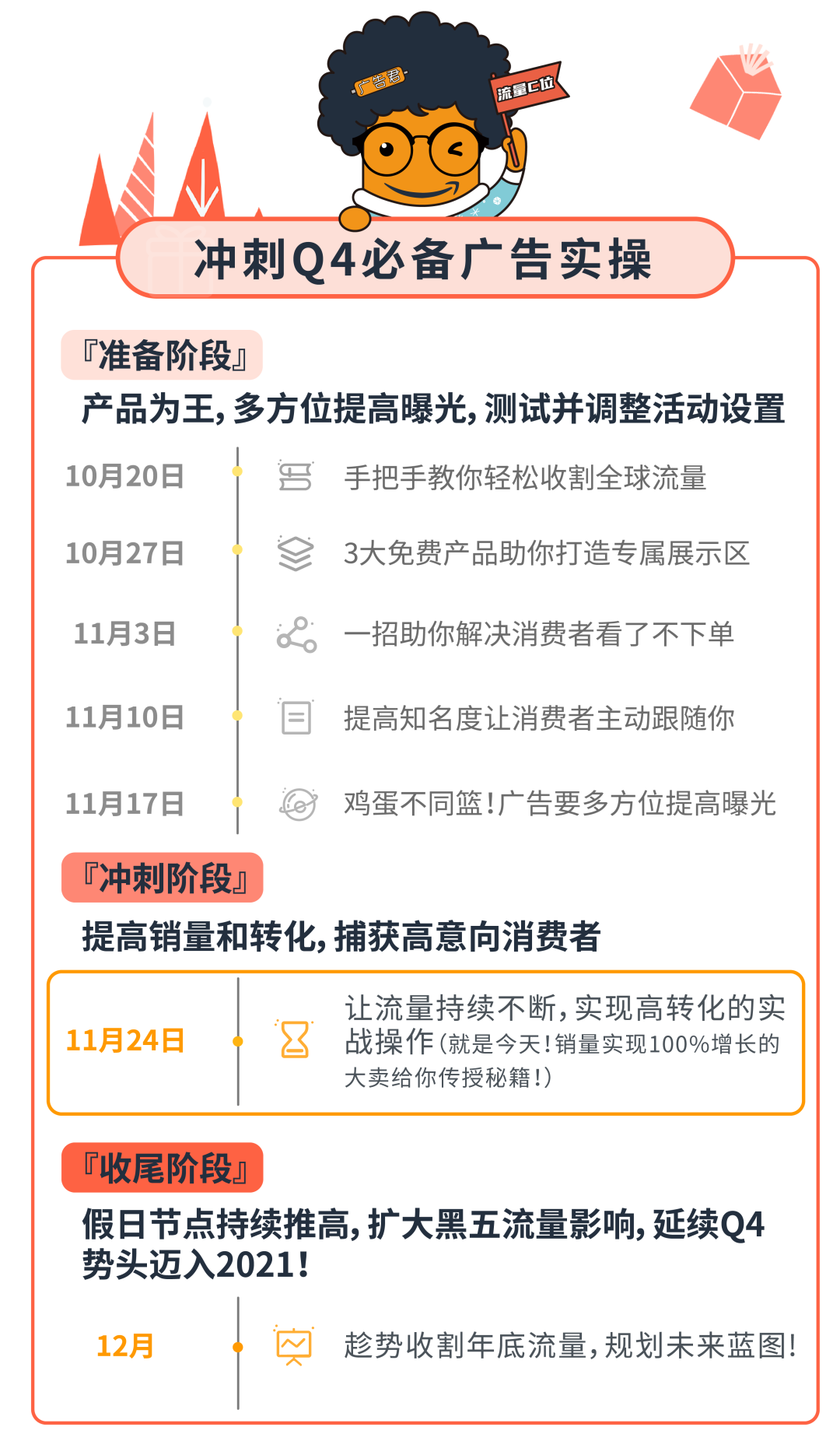 广告君

流量C位

冲刺Q4必备广告实操

『准备阶段』

产品为王,多方位提高曝光,测试并调整活动设置

10月20日 手把手教你轻松收割全球流量

10月27日 3大免费产品助你打造专属展示区

11月3日 一招助你解决消费者看了不下单

11月10日 提高知名度让消费者主动跟随你

11月17日 鸡蛋不同篮!广告要多方位提高曝光

『冲刺阶段』

提高销量和转化,捕获高意向消费者

11月24日 让流量持续不断,实现高转化的实战操作(就是今天!销量实现100%增长的大卖给你传授秘籍!)

『收尾阶段』

假日节点持续推高,扩大黑五流量影响,延续Q4势头迈入2021!

12月 趁势收割年底流量,规划未来蓝图!